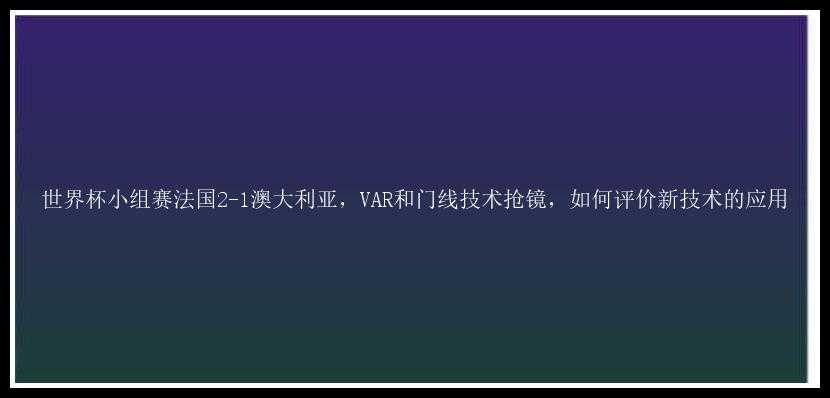 世界杯小组赛法国2-1澳大利亚，VAR和门线技术抢镜，如何评价新技术的应用